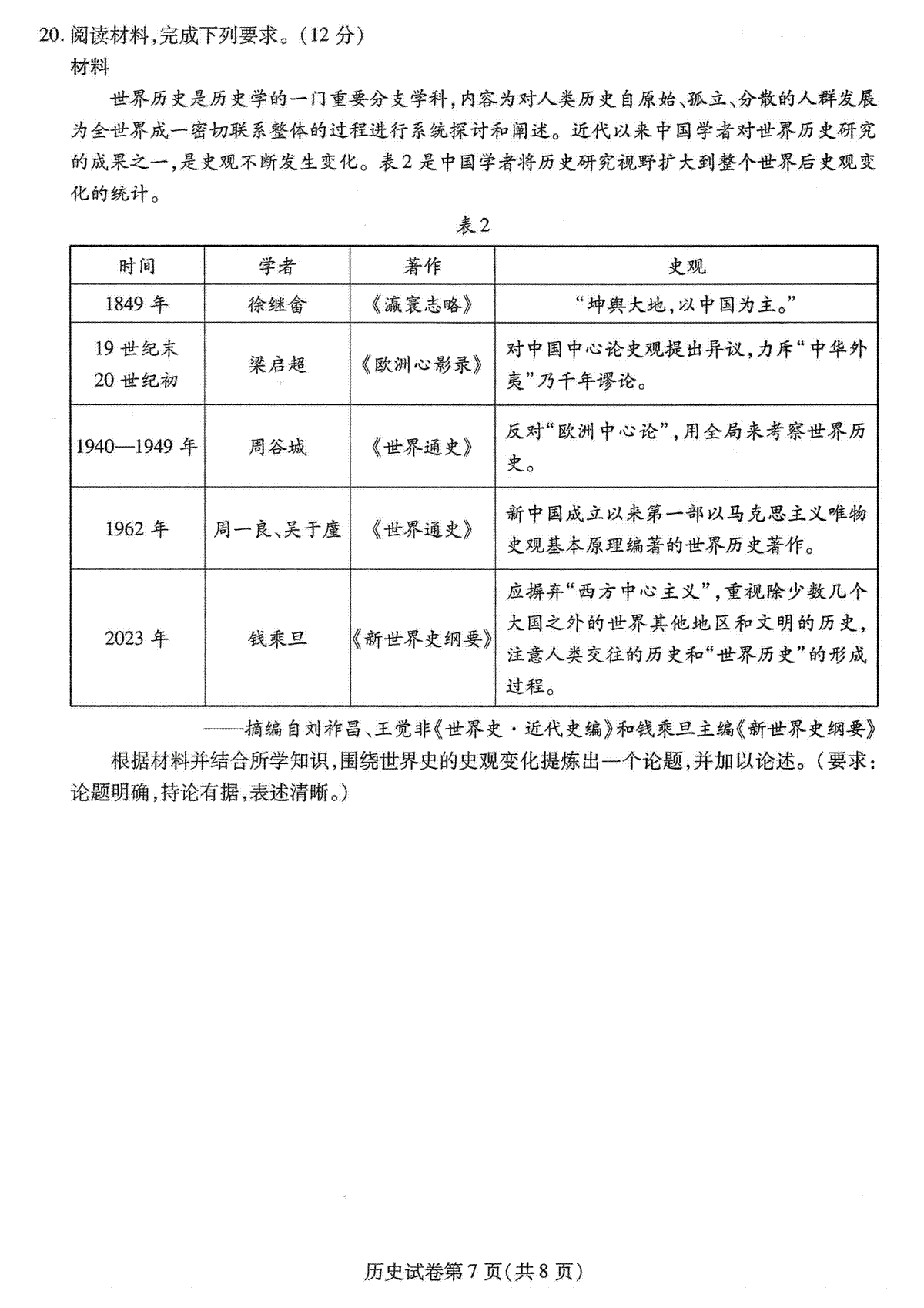 20. 阅读材料，完成下列要求。（12 分）

材料

世界历史是历史学的一门重要分支学科，内容为对人类历史自原始、孤立、分散的人群发展为全世界成一密切联系整体的过程进行系统探讨和阐述。近代以来中国学者对世界历史研究的成果之一，是史观不断发生变化。表 2 是中国学者将历史研究视野扩大到整个世界后史观变化的统计。

表 2

| 时间 | 学者 | 著作 | 史观 |
|---|---|---|---|
| 1849 年 | 徐继畬 | 《瀛寰志略》 | “坤舆大地，以中国为主。” |
| 19 世纪末 20 世纪初 | 梁启超 | 《欧洲心影录》 | 对中国中心论史观提出异议，力斥“中华外夷”乃千年谬论。 |
| 1940—1949 年 | 周谷城 | 《世界通史》 | 反对“欧洲中心论”，用全局来考察世界历史。 |
| 1962 年 | 周一良、吴于廑 | 《世界通史》 | 新中国成立以来第一部以马克思主义唯物史观基本原理编著的世界历史著作。 |
| 2023 年 | 钱乘旦 | 《新世界史纲要》 | 应摒弃“西方中心主义”，重视除少数几个大国之外的世界其他地区和文明的历史，注意人类交往的历史和“世界历史”的形成过程。 |

——摘编自刘祚昌、王觉非《世界史·近代史编》和钱乘旦主编《新世界史纲要》

根据材料并结合所学知识，围绕世界史的史观变化提炼出一个论题，并加以论述。（要求：论题明确，持论有据，表述清晰。）

历史试卷第 7 页（共 8 页）